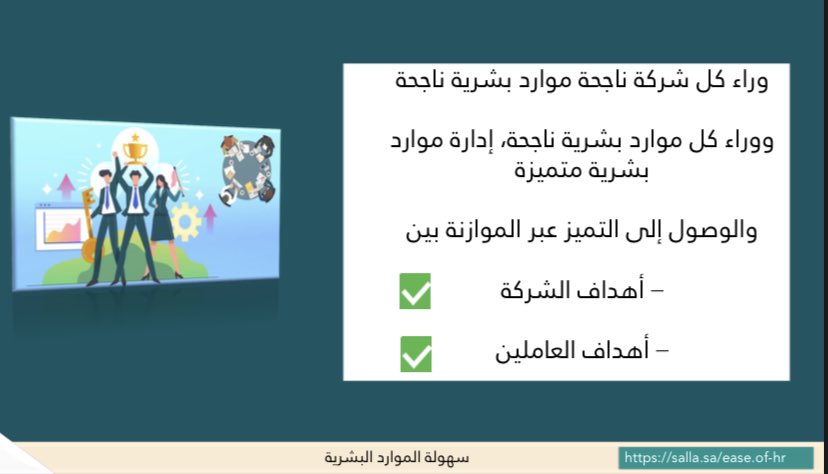 وراء كل شركة ناجحة موارد بشرية ناجحة

ووراء كل موارد بشرية ناجحة، إدارة موارد بشرية متميزة

والوصول إلى التميز عبر الموازنة بين

– أهداف الشركة ☑

– أهداف العاملين ☑

سهولة الموارد البشرية

https://salla.sa/ease.of-hr